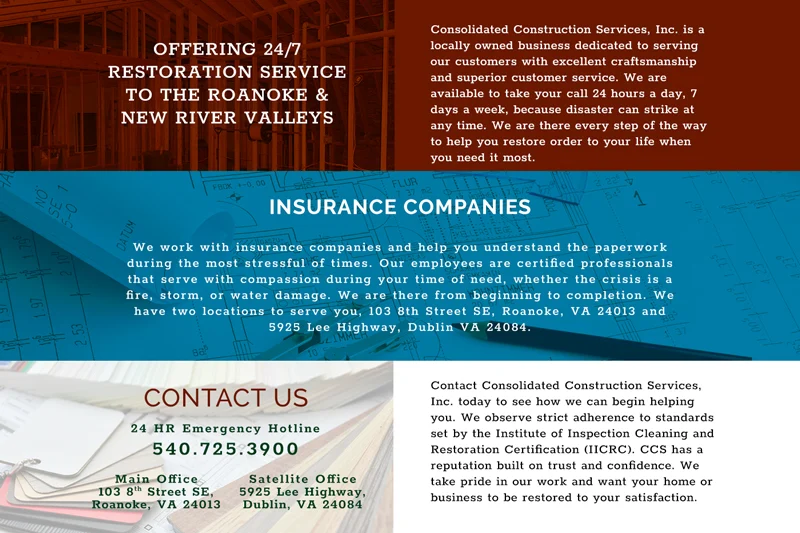 OFFERING 24/7 RESTORATION SERVICE TO THE ROANOKE & NEW RIVER VALLEYS

Consolidated Construction Services, Inc. is a locally owned business dedicated to serving our customers with excellent craftsmanship and superior customer service. We are available to take your call 24 hours a day, 7 days a week, because disaster can strike at any time. We are there every step of the way to help you restore order to your life when you need it most.

INSURANCE COMPANIES

We work with insurance companies and help you understand the paperwork during the most stressful of times. Our employees are certified professionals that serve with compassion during your time of need, whether the crisis is a fire, storm, or water damage. We are there from beginning to completion. We have two locations to serve you, 103 8th Street SE, Roanoke, VA 24013 and 5925 Lee Highway, Dublin VA 24084.

CONTACT US

24 HR Emergency Hotline

540.725.3900

Main Office
103 8$^{th}$ Street SE,
Roanoke, VA 24013

Satellite Office
5925 Lee Highway,
Dublin, VA 24084

Contact Consolidated Construction Services, Inc. today to see how we can begin helping you. We observe strict adherence to standards set by the Institute of Inspection Cleaning and Restoration Certification (IICRC). CCS has a reputation built on trust and confidence. We take pride in our work and want your home or business to be restored to your satisfaction.